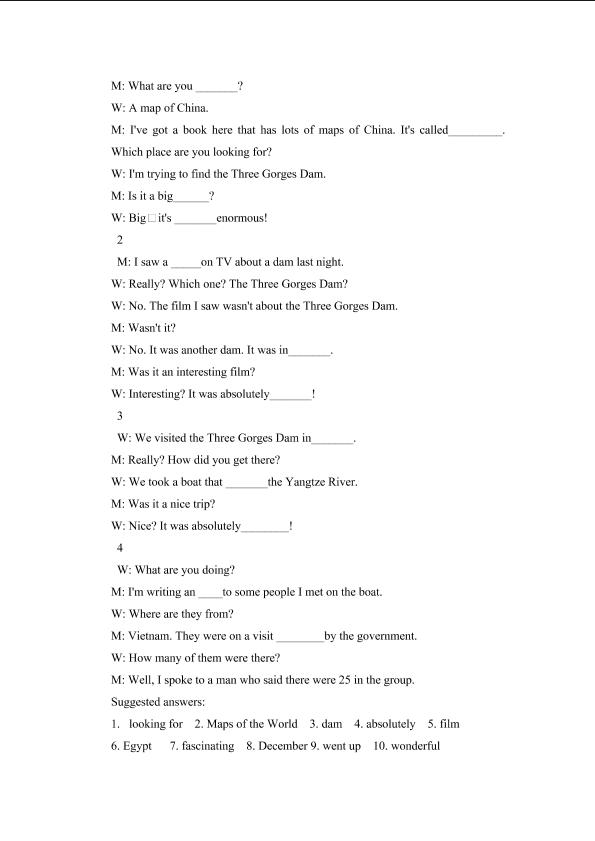 M: What are you ____?

W: A map of China.

M: I've got a book here that has lots of maps of China. It's called____. Which place are you looking for?

W: I'm trying to find the Three Gorges Dam.

M: Is it a big____?

W: Big□it's ____enormous!

2

M: I saw a ____on TV about a dam last night.

W: Really? Which one? The Three Gorges Dam?

W: No. The film I saw wasn't about the Three Gorges Dam.

M: Wasn't it?

W: No. It was another dam. It was in____.

M: Was it an interesting film?

W: Interesting? It was absolutely____!

3

W: We visited the Three Gorges Dam in____.

M: Really? How did you get there?

W: We took a boat that ____the Yangtze River.

M: Was it a nice trip?

W: Nice? It was absolutely____!

4

W: What are you doing?

M: I'm writing an ____to some people I met on the boat.

W: Where are they from?

M: Vietnam. They were on a visit ____by the government.

W: How many of them were there?

M: Well, I spoke to a man who said there were 25 in the group.

Suggested answers:

1. looking for 2. Maps of the World 3. dam 4. absolutely 5. film

6. Egypt 7. fascinating 8. December 9. went up 10. wonderful